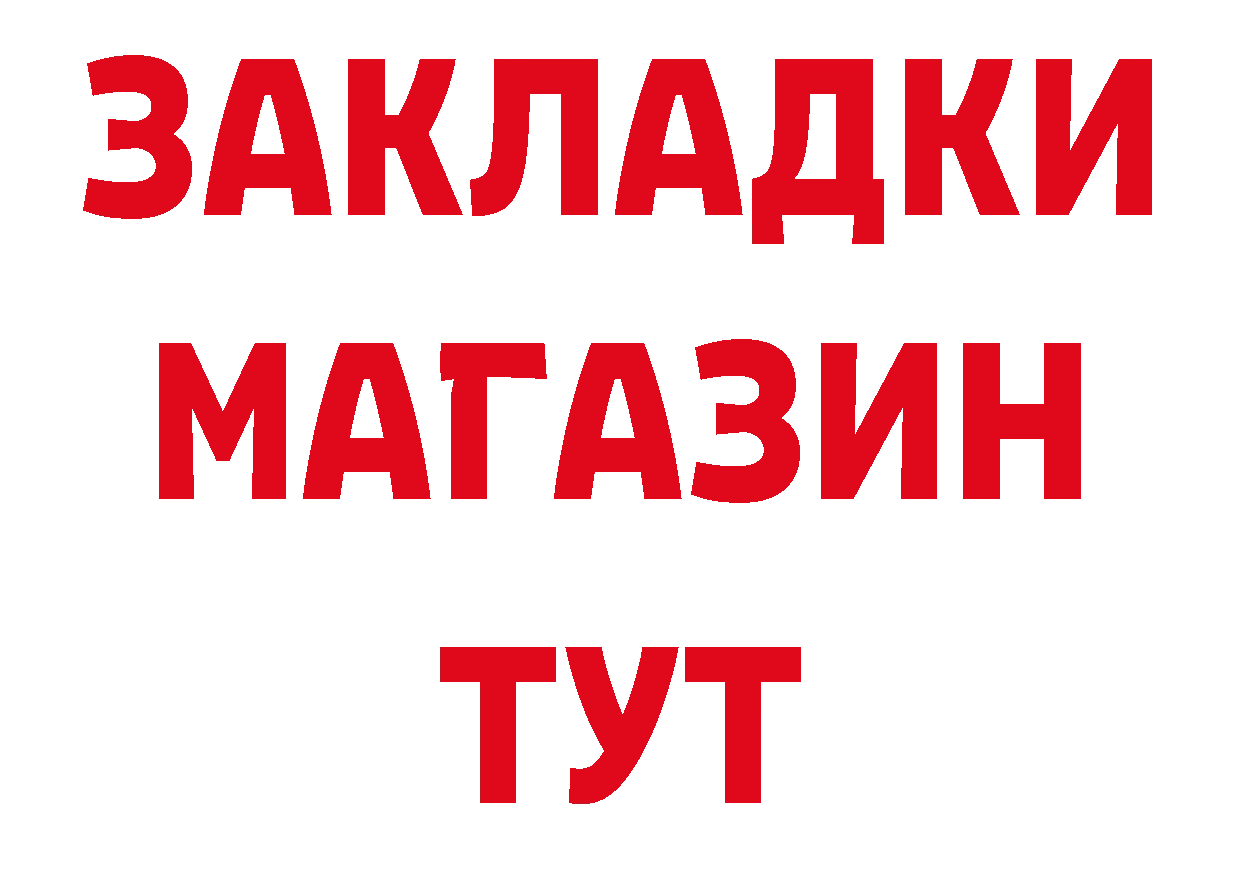 ЗАКЛАДКИ
МАГАЗИН
ТУТ